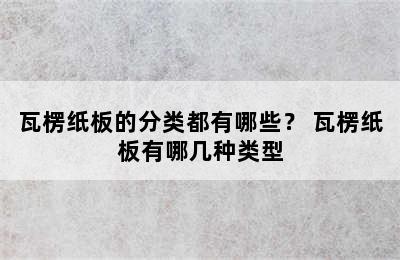 瓦楞纸板的分类都有哪些？ 瓦楞纸板有哪几种类型